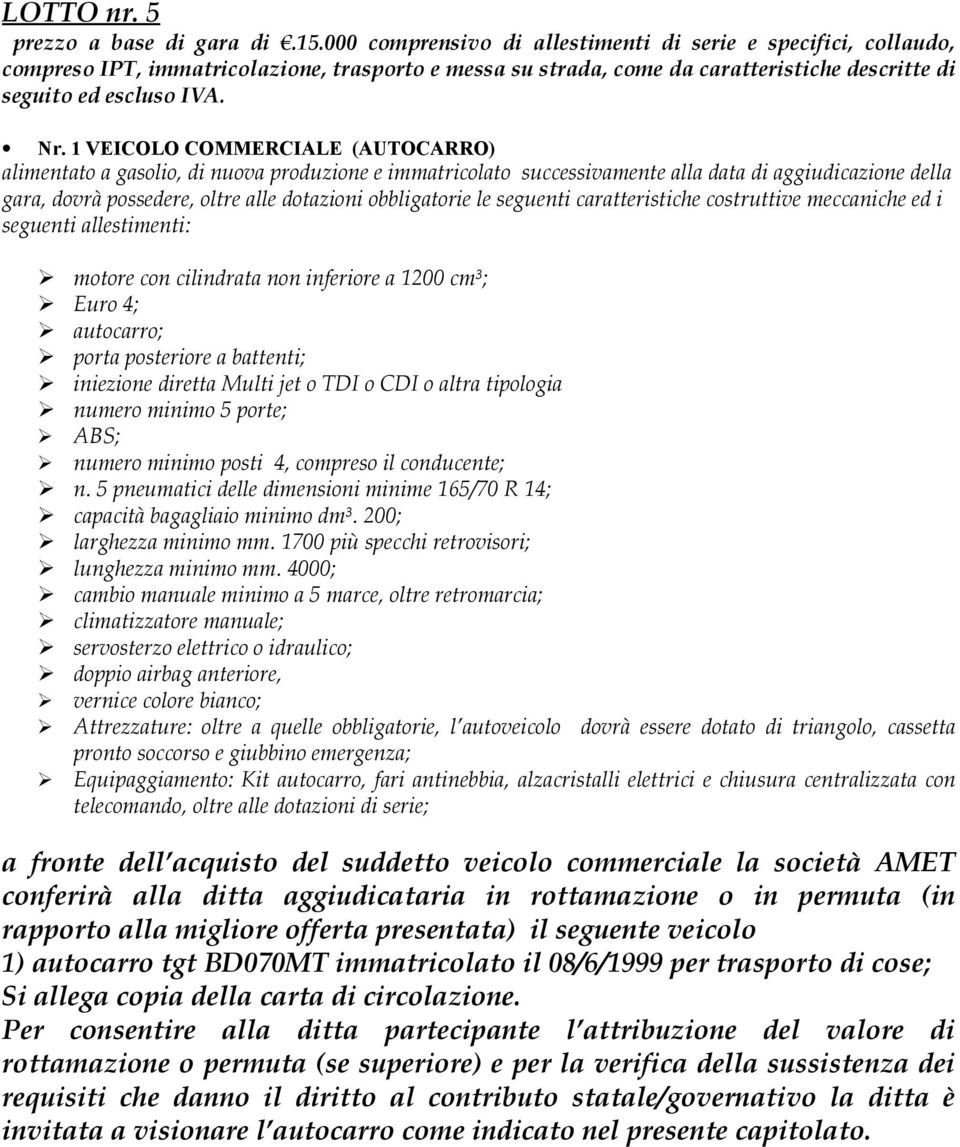 LOTTO nr. 5

prezzo a base di gara di €.15.000 comprensivo di allestimenti di serie e specifici, collaudo, compreso IPT, immatricolazione, trasporto e messa su strada, come da caratteristiche descritte di seguito ed escluso IVA.

• Nr. 1 VEICOLO COMMERCIALE (AUTOCARRO)
alimentato a gasolio, di nuova produzione e immatricolato successivamente alla data di aggiudicazione della gara, dovrà possedere, oltre alle dotazioni obbligatorie le seguenti caratteristiche costruttive meccaniche ed i seguenti allestimenti:

➢ motore con cilindrata non inferiore a 1200 cm³;
➢ Euro 4;
➢ autocarro;
➢ porta posteriore a battenti;
➢ iniezione diretta Multi jet o TDI o CDI o altra tipologia
➢ numero minimo 5 porte;
➢ ABS;
➢ numero minimo posti 4, compreso il conducente;
➢ n. 5 pneumatici delle dimensioni minime 165/70 R 14;
➢ capacità bagagliaio minimo dm³. 200;
➢ larghezza minimo mm. 1700 più specchi retrovisori;
➢ lunghezza minimo mm. 4000;
➢ cambio manuale minimo a 5 marce, oltre retromarcia;
➢ climatizzatore manuale;
➢ servosterzo elettrico o idraulico;
➢ doppio airbag anteriore,
➢ vernice colore bianco;
➢ Attrezzature: oltre a quelle obbligatorie, l autoveicolo dovrà essere dotato di triangolo, cassetta pronto soccorso e giubbino emergenza;
➢ Equipaggiamento: Kit autocarro, fari antinebbia, alzacristalli elettrici e chiusura centralizzata con telecomando, oltre alle dotazioni di serie;

a fronte dell acquisto del suddetto veicolo commerciale la società AMET conferirà alla ditta aggiudicataria in rottamazione o in permuta (in rapporto alla migliore offerta presentata) il seguente veicolo
1) autocarro tgt BD070MT immatricolato il 08/6/1999 per trasporto di cose;
Si allega copia della carta di circolazione.
Per consentire alla ditta partecipante l attribuzione del valore di rottamazione o permuta (se superiore) e per la verifica della sussistenza dei requisiti che danno il diritto al contributo statale/governativo la ditta è invitata a visionare l autocarro come indicato nel presente capitolato.